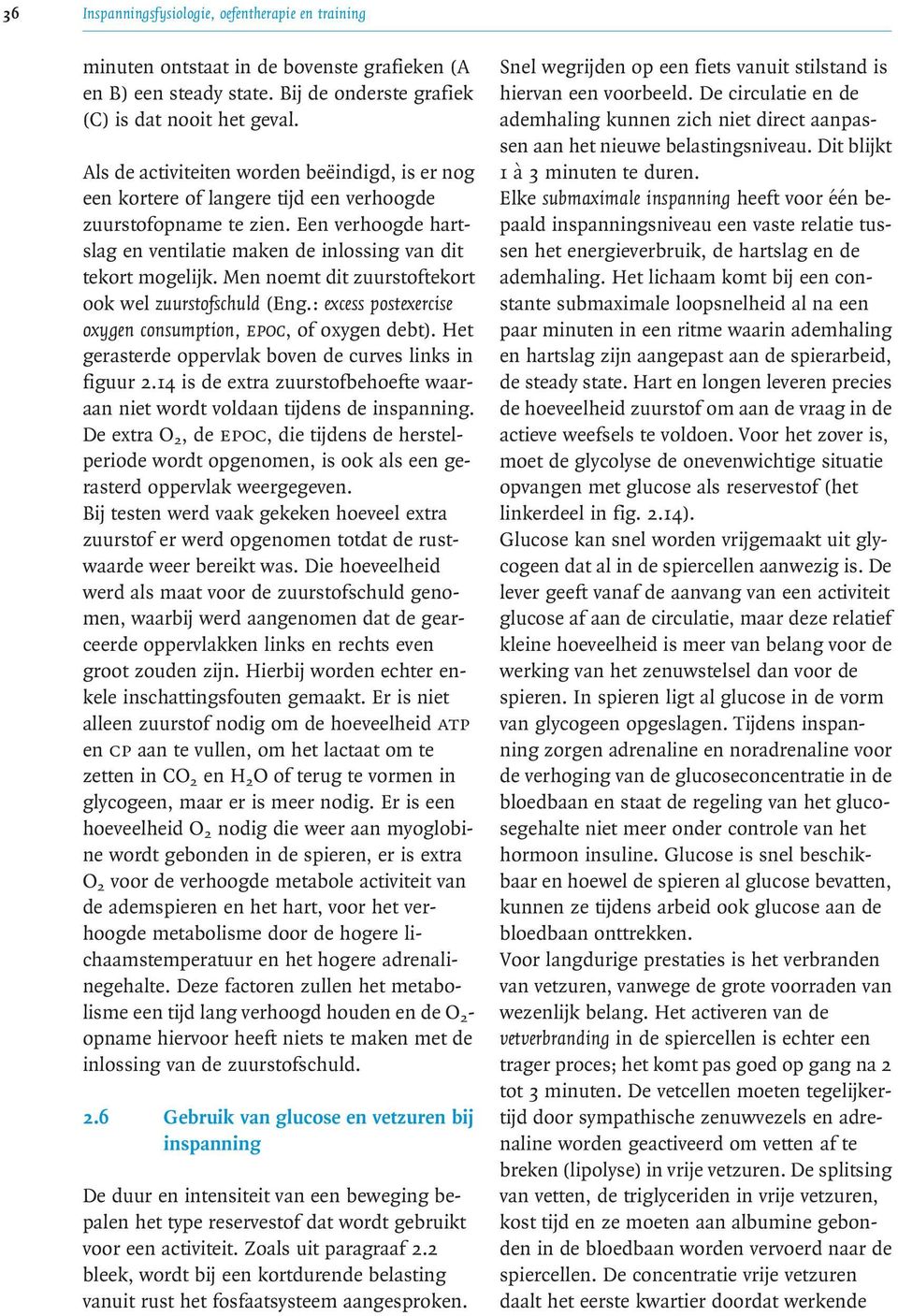 36 Inspanningsfysiologie, oefentherapie en training

minuten ontstaat in de bovenste grafieken (A en B) een steady state. Bij de onderste grafiek (C) is dat nooit het geval.

Als de activiteiten worden beëindigd, is er nog een kortere of langere tijd een verhoogde zuurstofopname te zien. Een verhoogde hartslag en ventilatie maken de inlossing van dit tekort mogelijk. Men noemt dit zuurstoftekort ook wel zuurstofschuld (Eng.: excess postexercise oxygen consumption, EPOC, of oxygen debt). Het gerasterde oppervlak boven de curves links in figuur 2.14 is de extra zuurstofbehoefte waaraan niet wordt voldaan tijdens de inspanning. De extra $O_2$, de EPOC, die tijdens de herstelperiode wordt opgenomen, is ook als een gerasterd oppervlak weergegeven.
Bij testen werd vaak gekeken hoeveel extra zuurstof er werd opgenomen totdat de rustwaarde weer bereikt was. Die hoeveelheid werd als maat voor de zuurstofschuld genomen, waarbij werd aangenomen dat de gearceerde oppervlakken links en rechts even groot zouden zijn. Hierbij worden echter enkele inschattingsfouten gemaakt. Er is niet alleen zuurstof nodig om de hoeveelheid ATP en CP aan te vullen, om het lactaat om te zetten in $CO_2$ en $H_2O$ of terug te vormen in glycogeen, maar er is meer nodig. Er is een hoeveelheid $O_2$ nodig die weer aan myoglobine wordt gebonden in de spieren, er is extra $O_2$ voor de verhoogde metabole activiteit van de ademspieren en het hart, voor het verhoogde metabolisme door de hogere lichaamstemperatuur en het hogere adrenalinegehalte. Deze factoren zullen het metabolisme een tijd lang verhoogd houden en de $O_2$-opname hiervoor heeft niets te maken met de inlossing van de zuurstofschuld.

2.6 Gebruik van glucose en vetzuren bij inspanning

De duur en intensiteit van een beweging bepalen het type reservestof dat wordt gebruikt voor een activiteit. Zoals uit paragraaf 2.2 bleek, wordt bij een kortdurende belasting vanuit rust het fosfaatsysteem aangesproken.

Snel wegrijden op een fiets vanuit stilstand is hiervan een voorbeeld. De circulatie en de ademhaling kunnen zich niet direct aanpassen aan het nieuwe belastingsniveau. Dit blijkt 1 à 3 minuten te duren.
Elke submaximale inspanning heeft voor één bepaald inspanningsniveau een vaste relatie tussen het energieverbruik, de hartslag en de ademhaling. Het lichaam komt bij een constante submaximale loopsnelheid al na een paar minuten in een ritme waarin ademhaling en hartslag zijn aangepast aan de spierarbeid, de steady state. Hart en longen leveren precies de hoeveelheid zuurstof om aan de vraag in de actieve weefsels te voldoen. Voor het zover is, moet de glycolyse de onevenwichtige situatie opvangen met glucose als reservestof (het linkerdeel in fig. 2.14).
Glucose kan snel worden vrijgemaakt uit glycogeen dat al in de spiercellen aanwezig is. De lever geeft vanaf de aanvang van een activiteit glucose af aan de circulatie, maar deze relatief kleine hoeveelheid is meer van belang voor de werking van het zenuwstelsel dan voor de spieren. In spieren ligt al glucose in de vorm van glycogeen opgeslagen. Tijdens inspanning zorgen adrenaline en noradrenaline voor de verhoging van de glucoseconcentratie in de bloedbaan en staat de regeling van het glucosegehalte niet meer onder controle van het hormoon insuline. Glucose is snel beschikbaar en hoewel de spieren al glucose bevatten, kunnen ze tijdens arbeid ook glucose aan de bloedbaan onttrekken.
Voor langdurige prestaties is het verbranden van vetzuren, vanwege de grote voorraden van wezenlijk belang. Het activeren van de vetverbranding in de spiercellen is echter een trager proces; het komt pas goed op gang na 2 tot 3 minuten. De vetcellen moeten tegelijkertijd door sympathische zenuwvezels en adrenaline worden geactiveerd om vetten af te breken (lipolyse) in vrije vetzuren. De splitsing van vetten, de triglyceriden in vrije vetzuren, kost tijd en ze moeten aan albumine gebonden in de bloedbaan worden vervoerd naar de spiercellen. De concentratie vrije vetzuren daalt het eerste kwartier doordat werkende